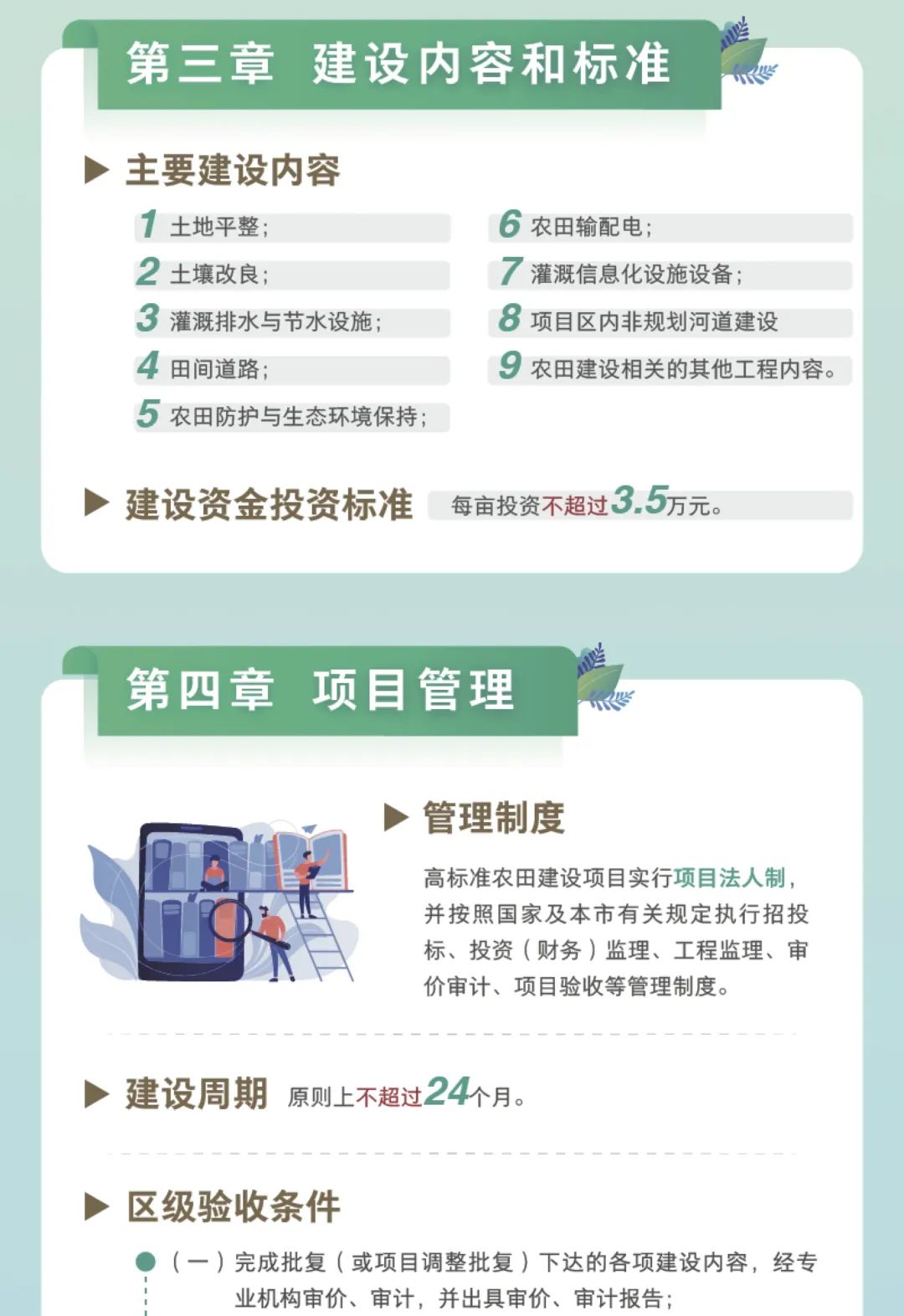 第三章 建设内容和标准

▶ 主要建设内容

1 土地平整;

2 土壤改良;

3 灌溉排水与节水设施;

4 田间道路;

5 农田防护与生态环境保持;

6 农田输配电;

7 灌溉信息化设施设备;

8 项目区内非规划河道建设

9 农田建设相关的其他工程内容。

▶ 建设资金投资标准 每亩投资不超过3.5万元。

第四章 项目管理

▶ 管理制度

高标准农田建设项目实行项目法人制,并按照国家及本市有关规定执行招投标、投资(财务)监理、工程监理、审价审计、项目验收等管理制度。

▶ 建设周期 原则上不超过24个月。

▶ 区级验收条件

(一)完成批复(或项目调整批复)下达的各项建设内容,经专业机构审价、审计,并出具审价、审计报告;